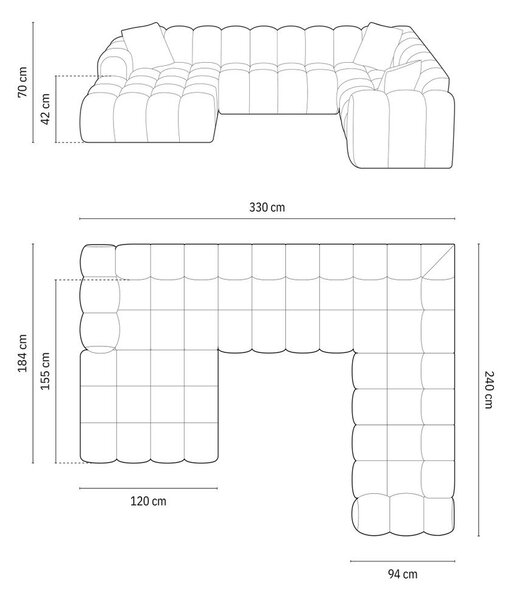 70 cm
42 cm
330 cm
184 cm
155 cm
240 cm
120 cm
94 cm